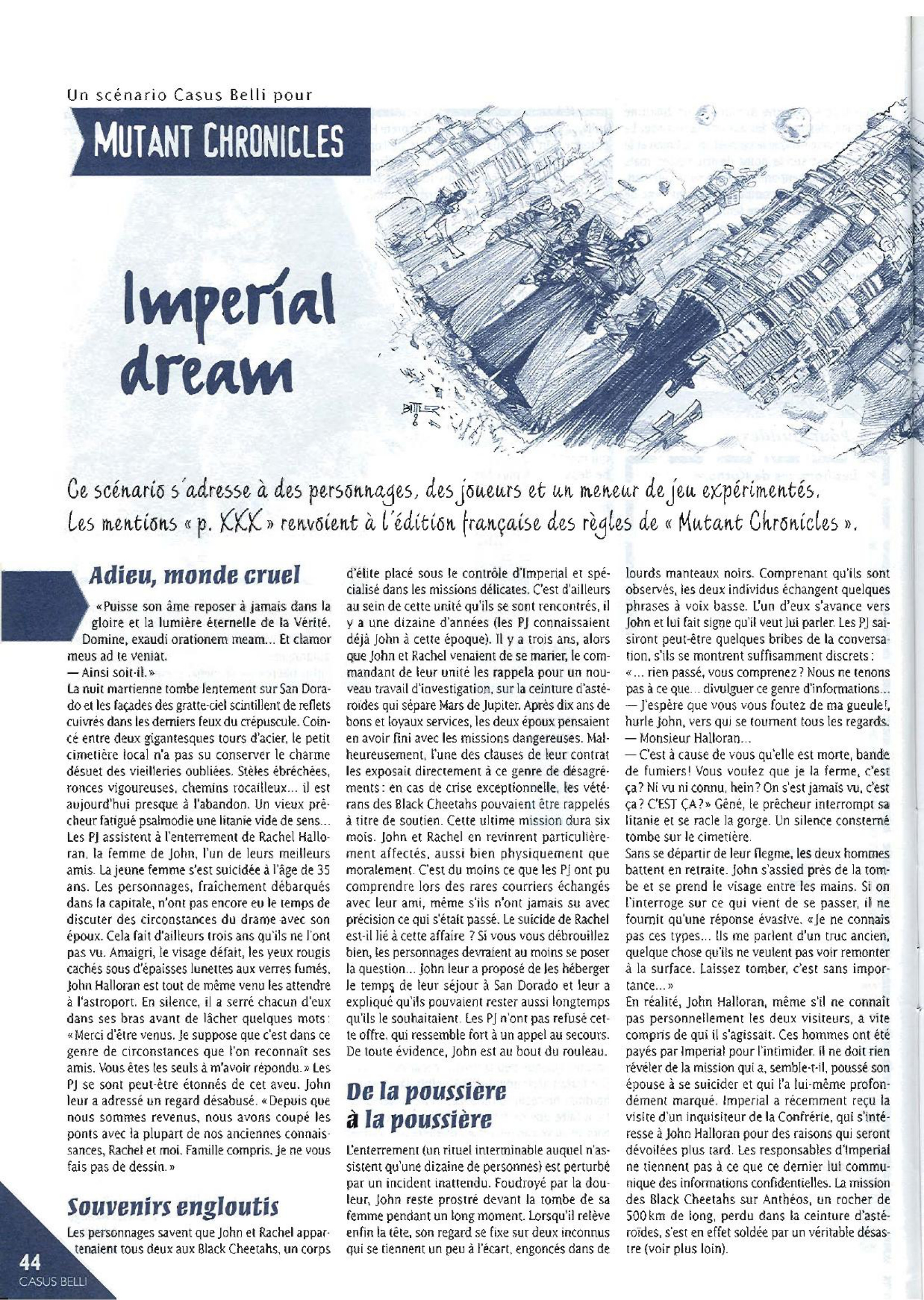 Un scénario Casus Belli pour

MUTANT CHRONICLES

Imperial dream

Ce scénario s'adresse à des personnages, des joueurs et un meneur de jeu expérimentés. Les mentions « p. XXX » renvoient à l'édition française des règles de « Mutant Chronicles ».

Adieu, monde cruel

« Puisse son âme reposer à jamais dans la gloire et la lumière éternelle de la Vérité. Domine, exaudi orationem meam... Et clamor meus ad te veniat.
— Ainsi soit-il. »
La nuit martienne tombe lentement sur San Dorado et les façades des gratte-ciel scintillent de reflets cuivrés dans les derniers feux du crépuscule. Coincé entre deux gigantesques tours d'acier, le petit cimetière local n'a pas su conserver le charme désuet des vieilleries oubliées. Stèles ébréchées, ronces vigoureuses, chemins rocailleux... il est aujourd'hui presque à l'abandon. Un vieux prêcheur fatigué psalmodie une litanie vide de sens... Les PJ assistent à l'enterrement de Rachel Halloran, la femme de John, l'un de leurs meilleurs amis. La jeune femme s'est suicidée à l'âge de 35 ans. Les personnages, fraîchement débarqués dans la capitale, n'ont pas encore eu le temps de discuter des circonstances du drame avec son époux. Cela fait d'ailleurs trois ans qu'ils ne l'ont pas vu. Amaigri, le visage défait, les yeux rougis cachés sous d'épaisses lunettes aux verres fumés, John Halloran est tout de même venu les attendre à l'astroport. En silence, il a serré chacun d'eux dans ses bras avant de lâcher quelques mots : « Merci d'être venus. Je suppose que c'est dans ce genre de circonstances que l'on reconnaît ses amis. Vous êtes les seuls à m'avoir répondu. » Les PJ se sont peut-être étonnés de cet aveu. John leur a adressé un regard désabusé. « Depuis que nous sommes revenus, nous avons coupé les ponts avec la plupart de nos anciennes connaissances, Rachel et moi. Famille compris. Je ne vous fais pas de dessin. »

Souvenirs engloutis

Les personnages savent que John et Rachel appartenaient tous deux aux Black Cheetahs, un corps d'élite placé sous le contrôle d'Imperial et spécialisé dans les missions délicates. C'est d'ailleurs au sein de cette unité qu'ils se sont rencontrés, il y a une dizaine d'années (les PJ connaissaient déjà John à cette époque). Il y a trois ans, alors que John et Rachel venaient de se marier, le commandant de leur unité les rappela pour un nouveau travail d'investigation, sur la ceinture d'astéroïdes qui sépare Mars de Jupiter. Après dix ans de bons et loyaux services, les deux époux pensaient en avoir fini avec les missions dangereuses. Malheureusement, l'une des clauses de leur contrat les exposait directement à ce genre de désagréments : en cas de crise exceptionnelle, les vétérans des Black Cheetahs pouvaient être rappelés à titre de soutien. Cette ultime mission dura six mois. John et Rachel en revinrent particulièrement affectés, aussi bien physiquement que moralement. C'est du moins ce que les PJ ont pu comprendre lors des rares courriers échangés avec leur ami, même s'ils n'ont jamais su avec précision ce qui s'était passé. Le suicide de Rachel est-il lié à cette affaire ? Si vous vous débrouillez bien, les personnages devraient au moins se poser la question... John leur a proposé de les héberger le temps de leur séjour à San Dorado et leur a expliqué qu'ils pouvaient rester aussi longtemps qu'ils le souhaitaient. Les PJ n'ont pas refusé cette offre, qui ressemble fort à un appel au secours. De toute évidence, John est au bout du rouleau.

De la poussière à la poussière

L'enterrement (un rituel interminable auquel n'assistent qu'une dizaine de personnes) est perturbé par un incident inattendu. Foudroyé par la douleur, John reste prostré devant la tombe de sa femme pendant un long moment. Lorsqu'il relève enfin la tête, son regard se fixe sur deux inconnus qui se tiennent un peu à l'écart, engoncés dans de lourds manteaux noirs. Comprenant qu'ils sont observés, les deux individus échangent quelques phrases à voix basse. L'un d'eux s'avance vers John et lui fait signe qu'il veut lui parler. Les PJ saisiront peut-être quelques bribes de la conversation, s'ils se montrent suffisamment discrets :
« ... rien passé, vous comprenez ? Nous ne tenons pas à ce que... divulguer ce genre d'informations...
— J'espère que vous vous foutez de ma gueule !, hurle John, vers qui se tournent tous les regards.
— Monsieur Halloran...
— C'est à cause de vous qu'elle est morte, bande de fumiers ! Vous voulez que je la ferme, c'est ça ? Ni vu ni connu, hein ? On s'est jamais vu, c'est ça ? C'EST ÇA ? » Gêné, le prêcheur interrompt sa litanie et se racle la gorge. Un silence consterné tombe sur le cimetière.
Sans se départir de leur flegme, les deux hommes battent en retraite. John s'assied près de la tombe et se prend le visage entre les mains. Si on l'interroge sur ce qui vient de se passer, il ne fournit qu'une réponse évasive. « Je ne connais pas ces types... Ils me parlent d'un truc ancien, quelque chose qu'ils ne veulent pas voir remonter à la surface. Laissez tomber, c'est sans importance... »
En réalité, John Halloran, même s'il ne connaît pas personnellement les deux visiteurs, a vite compris de qui il s'agissait. Ces hommes ont été payés par Imperial pour l'intimider. Il ne doit rien révéler de la mission qui a, semble-t-il, poussé son épouse à se suicider et qui l'a lui-même profondément marqué. Imperial a récemment reçu la visite d'un inquisiteur de la Confrérie, qui s'intéresse à John Halloran pour des raisons qui seront dévoilées plus tard. Les responsables d'Imperial ne tiennent pas à ce que ce dernier lui communique des informations confidentielles. La mission des Black Cheetahs sur Anthéos, un rocher de 500 km de long, perdu dans la ceinture d'astéroïdes, s'est en effet soldée par un véritable désastre (voir plus loin).

44
CASUS BELLI